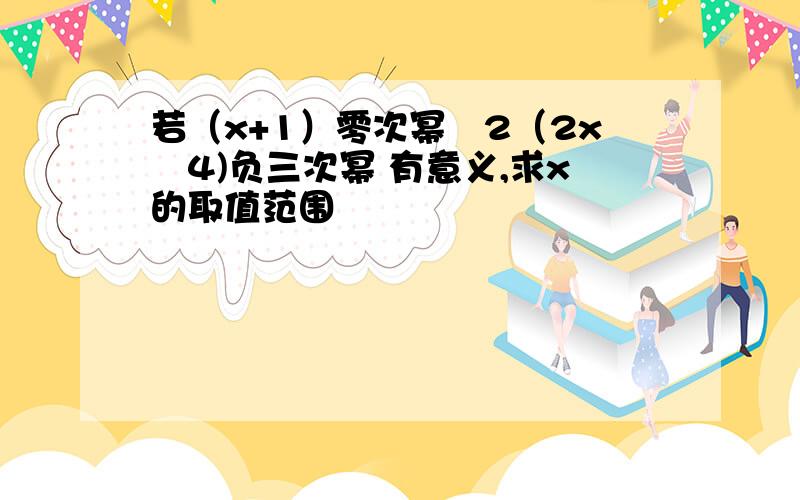 若（x+1）零次幂 2（2x 4)负三次幂 有意义,求x的取值范围